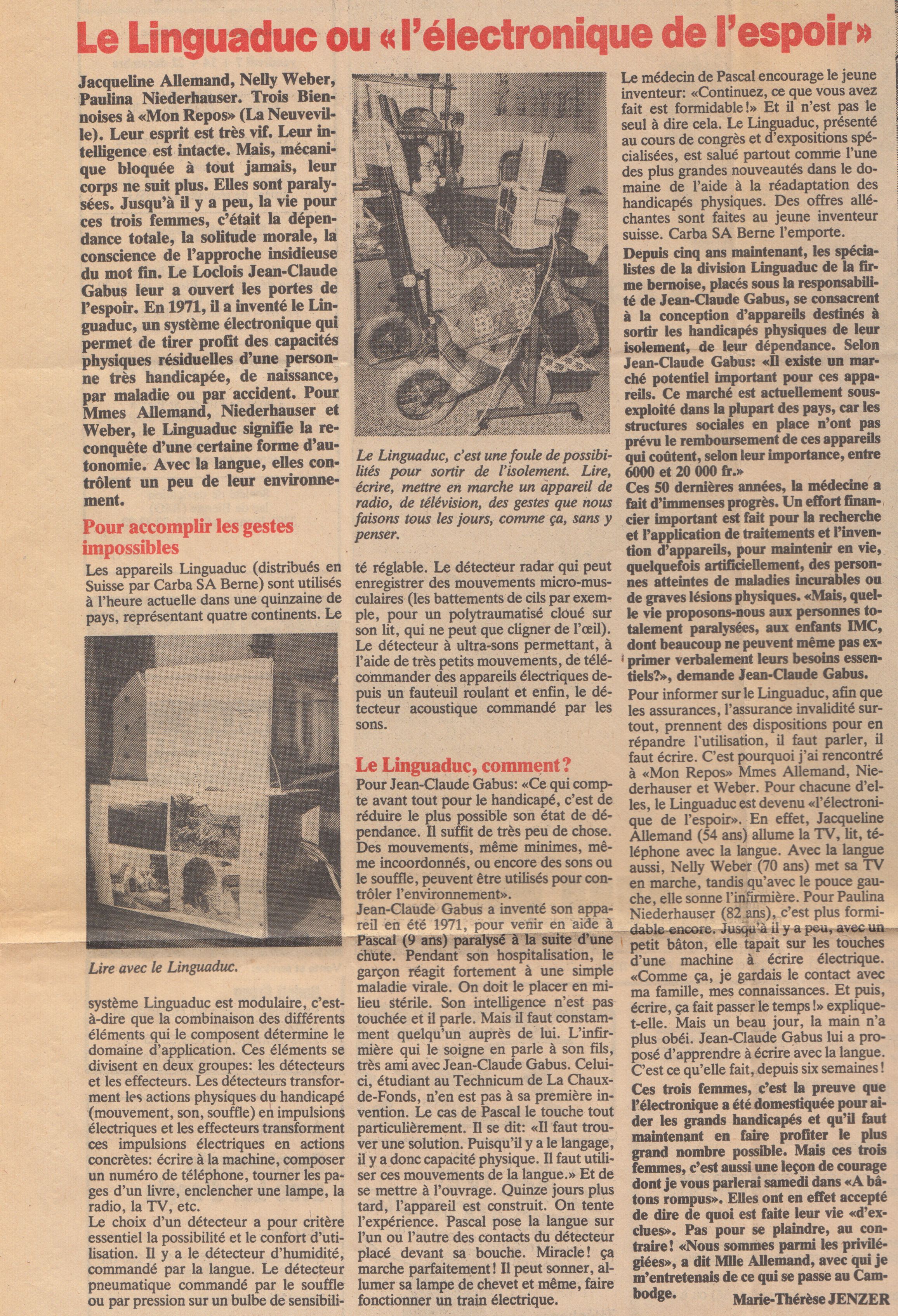 Le Linguaduc ou «l'électronique de l'espoir»

Jacqueline Allemand, Nelly Weber, Paulina Niederhauser. Trois Biennoises à «Mon Repos» (La Neuveville). Leur esprit est très vif. Leur intelligence est intacte. Mais, mécanique bloquée à tout jamais, leur corps ne suit plus. Elles sont paralysées. Jusqu'à il y a peu, la vie pour ces trois femmes, c'était la dépendance totale, la solitude morale, la conscience de l'approche insidieuse du mot fin. Le Loclois Jean-Claude Gabus leur a ouvert les portes de l'espoir. En 1971, il a inventé le Linguaduc, un système électronique qui permet de tirer profit des capacités physiques résiduelles d'une personne très handicapée, de naissance, par maladie ou par accident. Pour Mmes Allemand, Niederhauser et Weber, le Linguaduc signifie la reconquête d'une certaine forme d'autonomie. Avec la langue, elles contrôlent un peu de leur environnement.

Pour accomplir les gestes impossibles

Les appareils Linguaduc (distribués en Suisse par Carba SA Berne) sont utilisés à l'heure actuelle dans une quinzaine de pays, représentant quatre continents. Le

Lire avec le Linguaduc.

système Linguaduc est modulaire, c'est-à-dire que la combinaison des différents éléments qui le composent détermine le domaine d'application. Ces éléments se divisent en deux groupes: les détecteurs et les effecteurs. Les détecteurs transforment les actions physiques du handicapé (mouvement, son, souffle) en impulsions électriques et les effecteurs transforment ces impulsions électriques en actions concrètes: écrire à la machine, composer un numéro de téléphone, tourner les pages d'un livre, enclencher une lampe, la radio, la TV, etc.
Le choix d'un détecteur a pour critère essentiel la possibilité et le confort d'utilisation. Il y a le détecteur d'humidité, commandé par la langue. Le détecteur pneumatique commandé par le souffle ou par pression sur un bulbe de sensibili-

Le Linguaduc, c'est une foule de possibilités pour sortir de l'isolement. Lire, écrire, mettre en marche un appareil de radio, de télévision, des gestes que nous faisons tous les jours, comme ça, sans y penser.

té réglable. Le détecteur radar qui peut enregistrer des mouvements micro-musculaires (les battements de cils par exemple, pour un polytraumatisé cloué sur son lit, qui ne peut que cligner de l'œil). Le détecteur à ultra-sons permettant, à l'aide de très petits mouvements, de télécommander des appareils électriques depuis un fauteuil roulant et enfin, le détecteur acoustique commandé par les sons.

Le Linguaduc, comment?

Pour Jean-Claude Gabus: «Ce qui compte avant tout pour le handicapé, c'est de réduire le plus possible son état de dépendance. Il suffit de très peu de chose. Des mouvements, même minimes, même incoordonnés, ou encore des sons ou le souffle, peuvent être utilisés pour contrôler l'environnement».
Jean-Claude Gabus a inventé son appareil en été 1971, pour venir en aide à Pascal (9 ans) paralysé à la suite d'une chute. Pendant son hospitalisation, le garçon réagit fortement à une simple maladie virale. On doit le placer en milieu stérile. Son intelligence n'est pas touchée et il parle. Mais il faut constamment quelqu'un auprès de lui. L'infirmière qui le soigne en parle à son fils, très ami avec Jean-Claude Gabus. Celui-ci, étudiant au Technicum de La Chaux-de-Fonds, n'en est pas à sa première invention. Le cas de Pascal le touche tout particulièrement. Il se dit: «Il faut trouver une solution. Puisqu'il y a le langage, il y a donc capacité physique. Il faut utiliser ces mouvements de la langue.» Et de se mettre à l'ouvrage. Quinze jours plus tard, l'appareil est construit. On tente l'expérience. Pascal pose la langue sur l'un ou l'autre des contacts du détecteur placé devant sa bouche. Miracle! ça marche parfaitement! Il peut sonner, allumer sa lampe de chevet et même, faire fonctionner un train électrique.

Le médecin de Pascal encourage le jeune inventeur: «Continuez, ce que vous avez fait est formidable!» Et il n'est pas le seul à dire cela. Le Linguaduc, présenté au cours de congrès et d'expositions spécialisées, est salué partout comme l'une des plus grandes nouveautés dans le domaine de l'aide à la réadaptation des handicapés physiques. Des offres alléchantes sont faites au jeune inventeur suisse. Carba SA Berne l'emporte.
Depuis cinq ans maintenant, les spécialistes de la division Linguaduc de la firme bernoise, placés sous la responsabilité de Jean-Claude Gabus, se consacrent à la conception d'appareils destinés à sortir les handicapés physiques de leur isolement, de leur dépendance. Selon Jean-Claude Gabus: «Il existe un marché potentiel important pour ces appareils. Ce marché est actuellement sous-exploité dans la plupart des pays, car les structures sociales en place n'ont pas prévu le remboursement de ces appareils qui coûtent, selon leur importance, entre 6000 et 20 000 fr.»
Ces 50 dernières années, la médecine a fait d'immenses progrès. Un effort financier important est fait pour la recherche et l'application de traitements et l'invention d'appareils, pour maintenir en vie, quelquefois artificiellement, des personnes atteintes de maladies incurables ou de graves lésions physiques. «Mais, quelle vie proposons-nous aux personnes totalement paralysées, aux enfants IMC, dont beaucoup ne peuvent même pas exprimer verbalement leurs besoins essentiels?», demande Jean-Claude Gabus.
Pour informer sur le Linguaduc, afin que les assurances, l'assurance invalidité surtout, prennent des dispositions pour en répandre l'utilisation, il faut parler, il faut écrire. C'est pourquoi j'ai rencontré à «Mon Repos» Mmes Allemand, Niederhauser et Weber. Pour chacune d'elles, le Linguaduc est devenu «l'électronique de l'espoir». En effet, Jacqueline Allemand (54 ans) allume la TV, lit, téléphone avec la langue. Avec la langue aussi, Nelly Weber (70 ans) met sa TV en marche, tandis qu'avec le pouce gauche, elle sonne l'infirmière. Pour Paulina Niederhauser (82 ans), c'est plus formidable encore. Jusqu'à il y a peu, avec un petit bâton, elle tapait sur les touches d'une machine à écrire électrique. «Comme ça, je gardais le contact avec ma famille, mes connaissances. Et puis, écrire, ça fait passer le temps!» explique-t-elle. Mais un beau jour, la main n'a plus obéi. Jean-Claude Gabus lui a proposé d'apprendre à écrire avec la langue. C'est ce qu'elle fait, depuis six semaines!
Ces trois femmes, c'est la preuve que l'électronique a été domestiquée pour aider les grands handicapés et qu'il faut maintenant en faire profiter le plus grand nombre possible. Mais ces trois femmes, c'est aussi une leçon de courage dont je vous parlerai samedi dans «A bâtons rompus». Elles ont en effet accepté de dire de quoi est faite leur vie «d'exclues». Pas pour se plaindre, au contraire! «Nous sommes parmi les privilégiées», a dit Mlle Allemand, avec qui je m'entretenais de ce qui se passe au Cambodge.
Marie-Thérèse JENZER